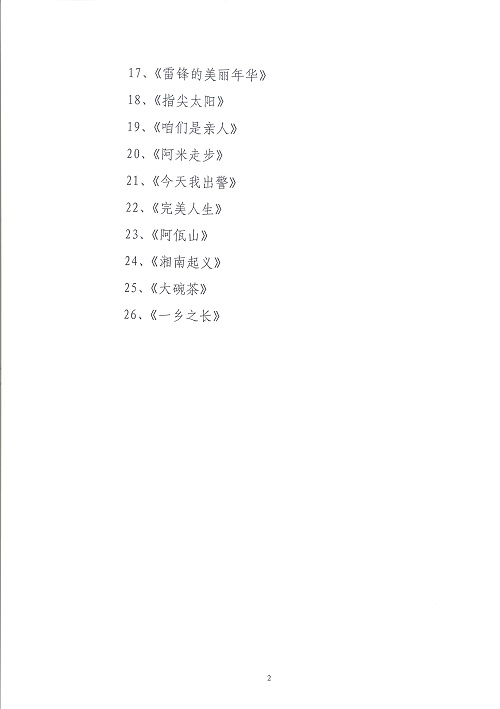 17、《雷锋的美丽年华》

18、《指尖太阳》

19、《咱们是亲人》

20、《阿米走步》

21、《今天我出警》

22、《完美人生》

23、《阿佤山》

24、《湘南起义》

25、《大碗茶》

26、《一乡之长》

2